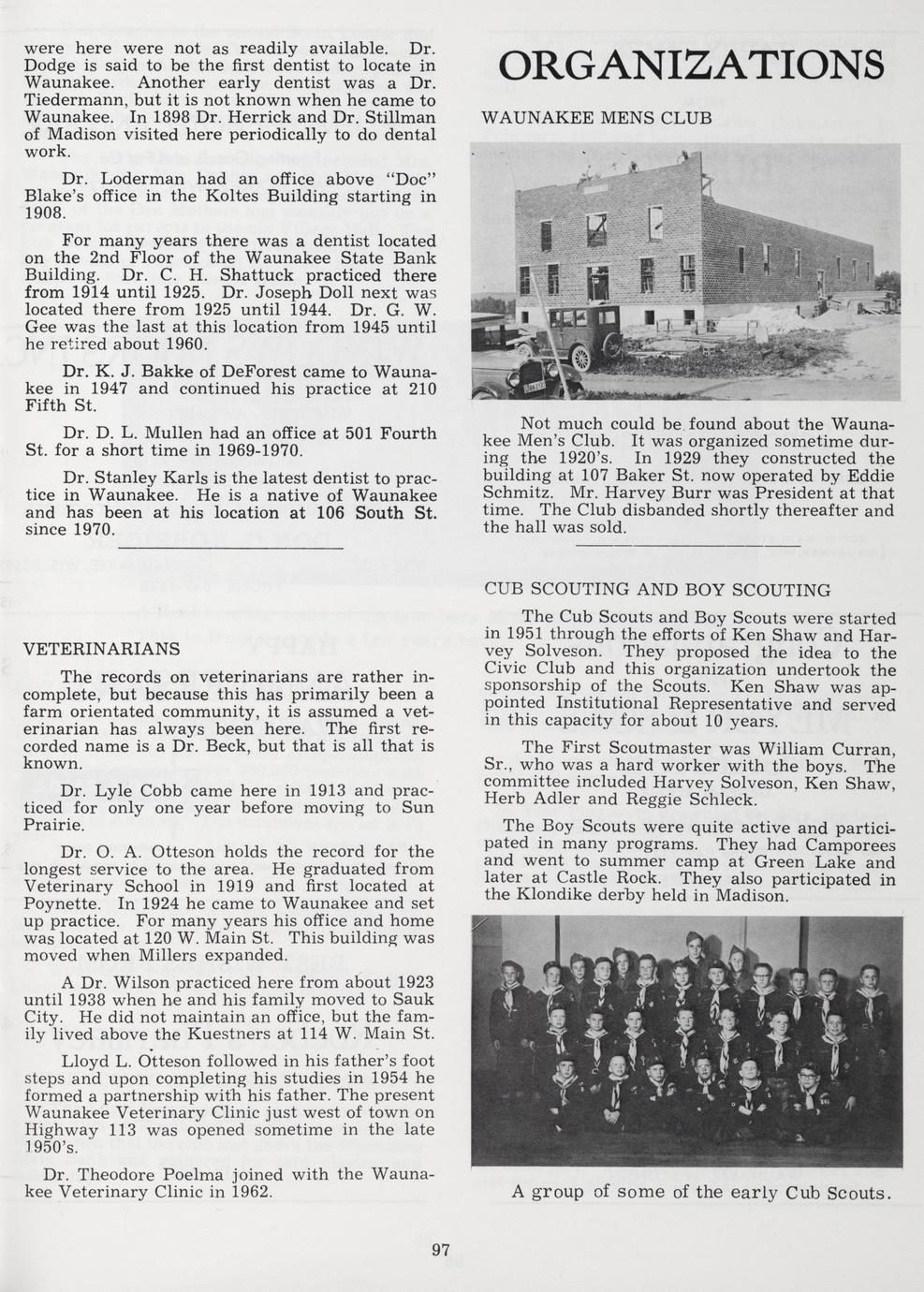 were here were not as readily available. Dr. Dodge is said to be the first dentist to locate in Waunakee. Another early dentist was a Dr. Tiedermann, but it is not known when he came to Waunakee. In 1898 Dr. Herrick and Dr. Stillman of Madison visited here periodically to do dental work.

Dr. Loderman had an office above "Doc" Blake's office in the Koltes Building starting in 1908.

For many years there was a dentist located on the 2nd Floor of the Waunakee State Bank Building. Dr. C. H. Shattuck practiced there from 1914 until 1925. Dr. Joseph Doll next was located there from 1925 until 1944. Dr. G. W. Gee was the last at this location from 1945 until he retired about 1960.

Dr. K. J. Bakke of DeForest came to Waunakee in 1947 and continued his practice at 210 Fifth St.

Dr. D. L. Mullen had an office at 501 Fourth St. for a short time in 1969-1970.

Dr. Stanley Karls is the latest dentist to practice in Waunakee. He is a native of Waunakee and has been at his location at 106 South St. since 1970.

VETERINARIANS

The records on veterinarians are rather incomplete, but because this has primarily been a farm orientated community, it is assumed a veterinarian has always been here. The first recorded name is a Dr. Beck, but that is all that is known.

Dr. Lyle Cobb came here in 1913 and practiced for only one year before moving to Sun Prairie.

Dr. O. A. Otteson holds the record for the longest service to the area. He graduated from Veterinary School in 1919 and first located at Poynette. In 1924 he came to Waunakee and set up practice. For many years his office and home was located at 120 W. Main St. This building was moved when Millers expanded.

A Dr. Wilson practiced here from about 1923 until 1938 when he and his family moved to Sauk City. He did not maintain an office, but the family lived above the Kuestners at 114 W. Main St.

Lloyd L. Otteson followed in his father's foot steps and upon completing his studies in 1954 he formed a partnership with his father. The present Waunakee Veterinary Clinic just west of town on Highway 113 was opened sometime in the late 1950's.

Dr. Theodore Poelma joined with the Waunakee Veterinary Clinic in 1962.

ORGANIZATIONS

WAUNAKEE MENS CLUB

Not much could be found about the Waunakee Men's Club. It was organized sometime during the 1920's. In 1929 they constructed the building at 107 Baker St. now operated by Eddie Schmitz. Mr. Harvey Burr was President at that time. The Club disbanded shortly thereafter and the hall was sold.

CUB SCOUTING AND BOY SCOUTING

The Cub Scouts and Boy Scouts were started in 1951 through the efforts of Ken Shaw and Harvey Solveson. They proposed the idea to the Civic Club and this organization undertook the sponsorship of the Scouts. Ken Shaw was appointed Institutional Representative and served in this capacity for about 10 years.

The First Scoutmaster was William Curran, Sr., who was a hard worker with the boys. The committee included Harvey Solveson, Ken Shaw, Herb Adler and Reggie Schleck.

The Boy Scouts were quite active and participated in many programs. They had Camporees and went to summer camp at Green Lake and later at Castle Rock. They also participated in the Klondike derby held in Madison.

A group of some of the early Cub Scouts.

97